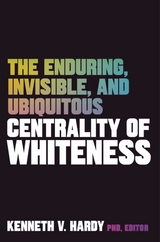 THE ENDURING, INVISIBLE, AND UBIQUITOUS CENTRALITY OF WHITENESS

KENNETH V. HARDY PHD, EDITOR